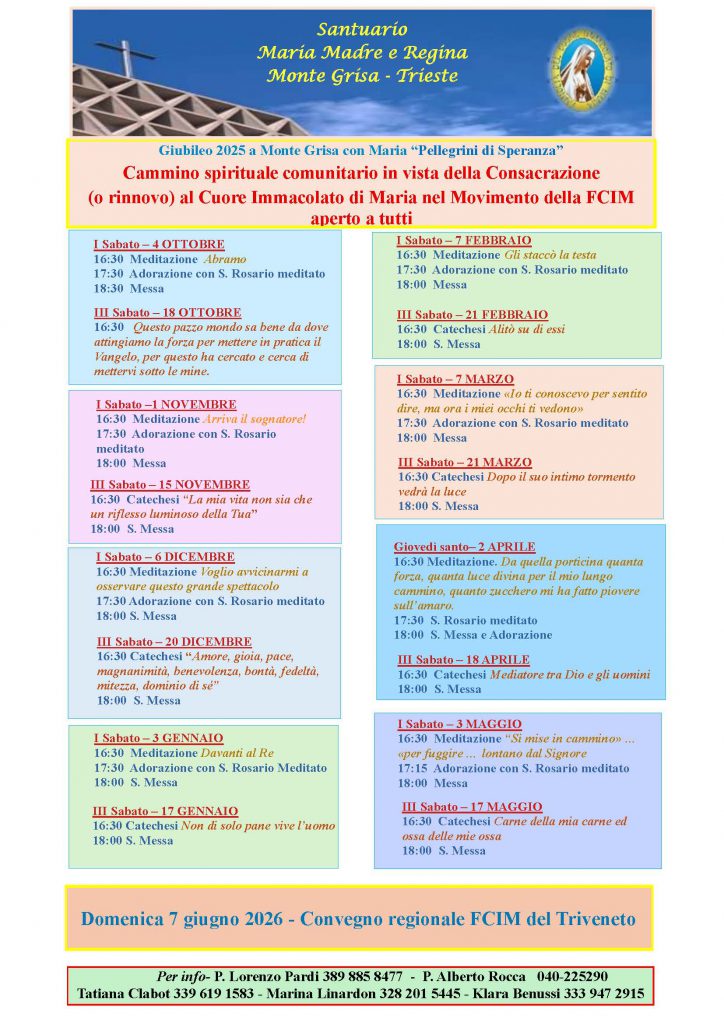 Santuario
Maria Madre e Regina
Monte Grisa - Trieste

Giubileo 2025 a Monte Grisa con Maria "Pellegrini di Speranza"
Cammino spirituale comunitario in vista della Consacrazione (o rinnovo) al Cuore Immacolato di Maria nel Movimento della FCIM aperto a tutti

I Sabato – 4 OTTOBRE
16:30 Meditazione Abramo
17:30 Adorazione con S. Rosario meditato
18:30 Messa

III Sabato – 18 OTTOBRE
16:30 Questo pazzo mondo sa bene da dove attingiamo la forza per mettere in pratica il Vangelo, per questo ha cercato e cerca di mettervi sotto le mine.

I Sabato –1 NOVEMBRE
16:30 Meditazione Arriva il sognatore!
17:30 Adorazione con S. Rosario meditato
18:00 Messa

III Sabato – 15 NOVEMBRE
16:30 Catechesi "La mia vita non sia che un riflesso luminoso della Tua"
18:00 S. Messa

I Sabato – 6 DICEMBRE
16:30 Meditazione Voglio avvicinarmi a osservare questo grande spettacolo
17:30 Adorazione con S. Rosario meditato
18:00 S. Messa

III Sabato – 20 DICEMBRE
16:30 Catechesi "Amore, gioia, pace, magnanimità, benevolenza, bontà, fedeltà, mitezza, dominio di sé"
18:00 S. Messa

I Sabato – 3 GENNAIO
16:30 Meditazione Davanti al Re
17:30 Adorazione con S. Rosario Meditato
18:00 S. Messa

III Sabato – 17 GENNAIO
16:30 Catechesi Non di solo pane vive l'uomo
18:00 S. Messa

I Sabato – 7 FEBBRAIO
16:30 Meditazione Gli staccò la testa
17:30 Adorazione con S. Rosario meditato
18:00 Messa

III Sabato – 21 FEBBRAIO
16:30 Catechesi Alitò su di essi
18:00 S. Messa

I Sabato – 7 MARZO
16:30 Meditazione «Io ti conoscevo per sentito dire, ma ora i miei occhi ti vedono»
17:30 Adorazione con S. Rosario meditato
18:00 Messa

III Sabato – 21 MARZO
16:30 Catechesi Dopo il suo intimo tormento vedrà la luce
18:00 S. Messa

Giovedì santo– 2 APRILE
16:30 Meditazione. Da quella porticina quanta forza, quanta luce divina per il mio lungo cammino, quanto zucchero mi ha fatto piovere sull'amaro.
17:30 S. Rosario meditato
18:00 S. Messa e Adorazione

III Sabato – 18 APRILE
16:30 Catechesi Mediatore tra Dio e gli uomini
18:00 S. Messa

I Sabato – 3 MAGGIO
16:30 Meditazione "Si mise in cammino» ... «per fuggire ... lontano dal Signore
17:15 Adorazione con S. Rosario meditato
18:00 Messa

III Sabato – 17 MAGGIO
16:30 Catechesi Carne della mia carne ed ossa delle mie ossa
18:00 S. Messa

Domenica 7 giugno 2026 - Convegno regionale FCIM del Triveneto

Per info- P. Lorenzo Pardi 389 885 8477 - P. Alberto Rocca 040-225290
Tatiana Clabot 339 619 1583 - Marina Linardon 328 201 5445 - Klara Benussi 333 947 2915